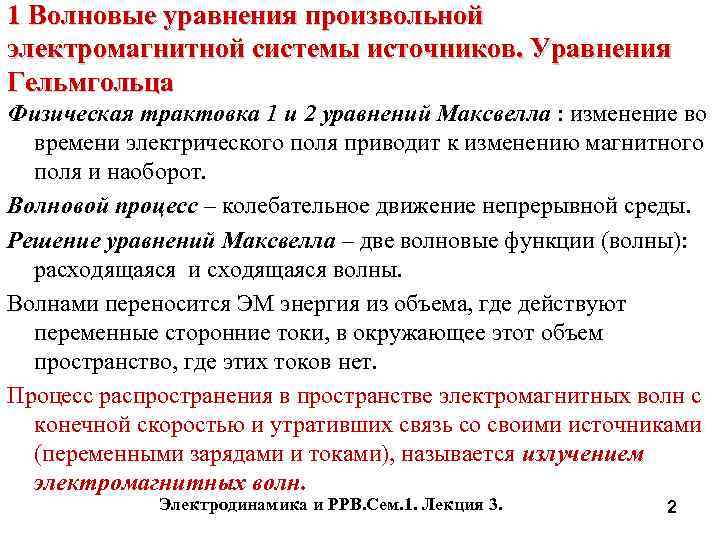 1 Волновые уравнения произвольной электромагнитной системы источников. Уравнения Гельмгольца

Физическая трактовка 1 и 2 уравнений Максвелла : изменение во времени электрического поля приводит к изменению магнитного поля и наоборот.

Волновой процесс – колебательное движение непрерывной среды.

Решение уравнений Максвелла – две волновые функции (волны): расходящаяся и сходящаяся волны.

Волнами переносится ЭМ энергия из объема, где действуют переменные сторонние токи, в окружающее этот объем пространство, где этих токов нет.

Процесс распространения в пространстве электромагнитных волн с конечной скоростью и утративших связь со своими источниками (переменными зарядами и токами), называется излучением электромагнитных волн.

Электродинамика и РРВ.Сем.1. Лекция 3.

2